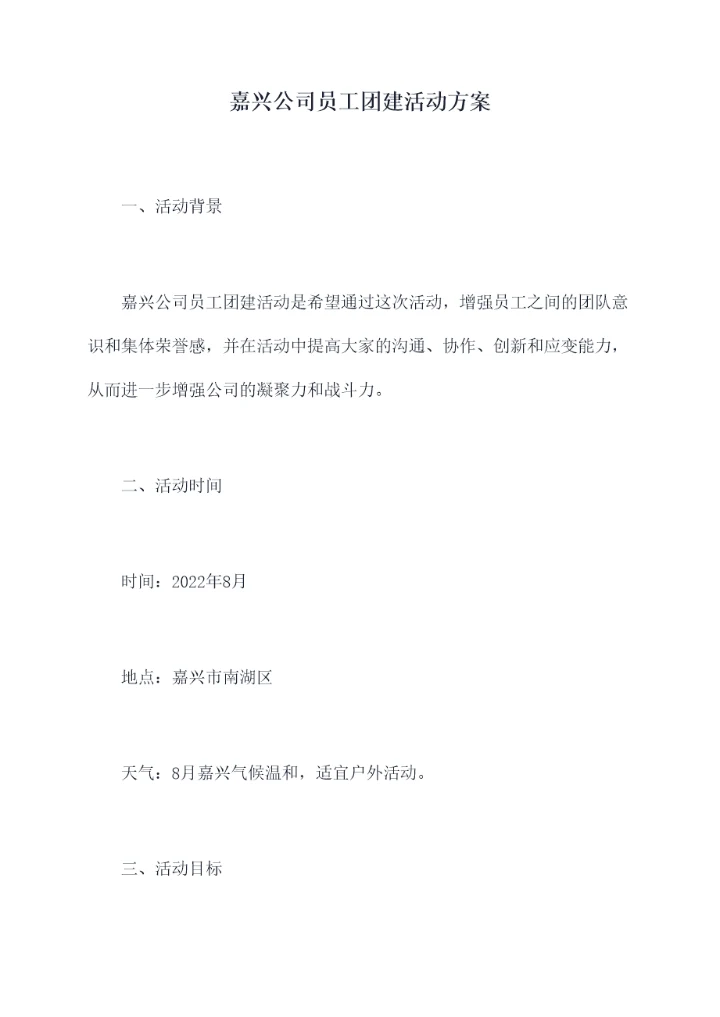 嘉兴公司员工团建活动方案

一、活动背景

嘉兴公司员工团建活动是希望通过这次活动，增强员工之间的团队意识和集体荣誉感，并在活动中提高大家的沟通、协作、创新和应变能力，从而进一步增强公司的凝聚力和战斗力。

二、活动时间

时间：2022年8月

地点：嘉兴市南湖区

天气：8月嘉兴气候温和，适宜户外活动。

三、活动目标